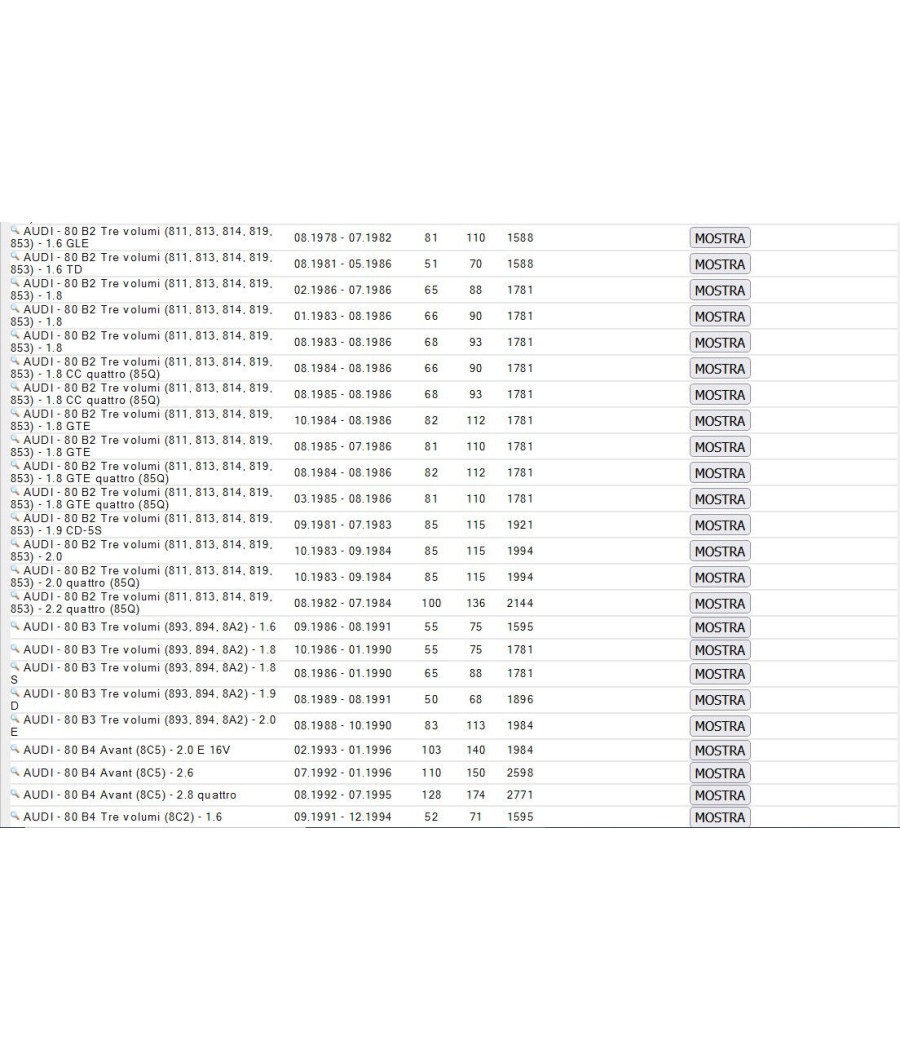 | | | | | | |
|---|---|---|---|---|---|
| AUDI - 80 B2 Tre volumi (811, 813, 814, 819, 853) - 1.6 GLE | 08.1978 - 07.1982 | 81 | 110 | 1588 | MOSTRA |
| AUDI - 80 B2 Tre volumi (811, 813, 814, 819, 853) - 1.6 TD | 08.1981 - 05.1986 | 51 | 70 | 1588 | MOSTRA |
| AUDI - 80 B2 Tre volumi (811, 813, 814, 819, 853) - 1.8 | 02.1986 - 07.1986 | 65 | 88 | 1781 | MOSTRA |
| AUDI - 80 B2 Tre volumi (811, 813, 814, 819, 853) - 1.8 | 01.1983 - 08.1986 | 66 | 90 | 1781 | MOSTRA |
| AUDI - 80 B2 Tre volumi (811, 813, 814, 819, 853) - 1.8 | 08.1983 - 08.1986 | 68 | 93 | 1781 | MOSTRA |
| AUDI - 80 B2 Tre volumi (811, 813, 814, 819, 853) - 1.8 CC quattro (85Q) | 08.1984 - 08.1986 | 66 | 90 | 1781 | MOSTRA |
| AUDI - 80 B2 Tre volumi (811, 813, 814, 819, 853) - 1.8 CC quattro (85Q) | 08.1985 - 08.1986 | 68 | 93 | 1781 | MOSTRA |
| AUDI - 80 B2 Tre volumi (811, 813, 814, 819, 853) - 1.8 GTE | 10.1984 - 08.1986 | 82 | 112 | 1781 | MOSTRA |
| AUDI - 80 B2 Tre volumi (811, 813, 814, 819, 853) - 1.8 GTE | 08.1985 - 07.1986 | 81 | 110 | 1781 | MOSTRA |
| AUDI - 80 B2 Tre volumi (811, 813, 814, 819, 853) - 1.8 GTE quattro (85Q) | 08.1984 - 08.1986 | 82 | 112 | 1781 | MOSTRA |
| AUDI - 80 B2 Tre volumi (811, 813, 814, 819, 853) - 1.8 GTE quattro (85Q) | 03.1985 - 08.1986 | 81 | 110 | 1781 | MOSTRA |
| AUDI - 80 B2 Tre volumi (811, 813, 814, 819, 853) - 1.9 CD-5S | 09.1981 - 07.1983 | 85 | 115 | 1921 | MOSTRA |
| AUDI - 80 B2 Tre volumi (811, 813, 814, 819, 853) - 2.0 | 10.1983 - 09.1984 | 85 | 115 | 1994 | MOSTRA |
| AUDI - 80 B2 Tre volumi (811, 813, 814, 819, 853) - 2.0 quattro (85Q) | 10.1983 - 09.1984 | 85 | 115 | 1994 | MOSTRA |
| AUDI - 80 B2 Tre volumi (811, 813, 814, 819, 853) - 2.2 quattro (85Q) | 08.1982 - 07.1984 | 100 | 136 | 2144 | MOSTRA |
| AUDI - 80 B3 Tre volumi (893, 894, 8A2) - 1.6 | 09.1986 - 08.1991 | 55 | 75 | 1595 | MOSTRA |
| AUDI - 80 B3 Tre volumi (893, 894, 8A2) - 1.8 | 10.1986 - 01.1990 | 55 | 75 | 1781 | MOSTRA |
| AUDI - 80 B3 Tre volumi (893, 894, 8A2) - 1.8 S | 08.1986 - 01.1990 | 65 | 88 | 1781 | MOSTRA |
| AUDI - 80 B3 Tre volumi (893, 894, 8A2) - 1.9 D | 08.1989 - 08.1991 | 50 | 68 | 1896 | MOSTRA |
| AUDI - 80 B3 Tre volumi (893, 894, 8A2) - 2.0 E | 08.1988 - 10.1990 | 83 | 113 | 1984 | MOSTRA |
| AUDI - 80 B4 Avant (8C5) - 2.0 E 16V | 02.1993 - 01.1996 | 103 | 140 | 1984 | MOSTRA |
| AUDI - 80 B4 Avant (8C5) - 2.6 | 07.1992 - 01.1996 | 110 | 150 | 2598 | MOSTRA |
| AUDI - 80 B4 Avant (8C5) - 2.8 quattro | 08.1992 - 07.1995 | 128 | 174 | 2771 | MOSTRA |
| AUDI - 80 B4 Tre volumi (8C2) - 1.6 | 09.1991 - 12.1994 | 52 | 71 | 1595 | MOSTRA |